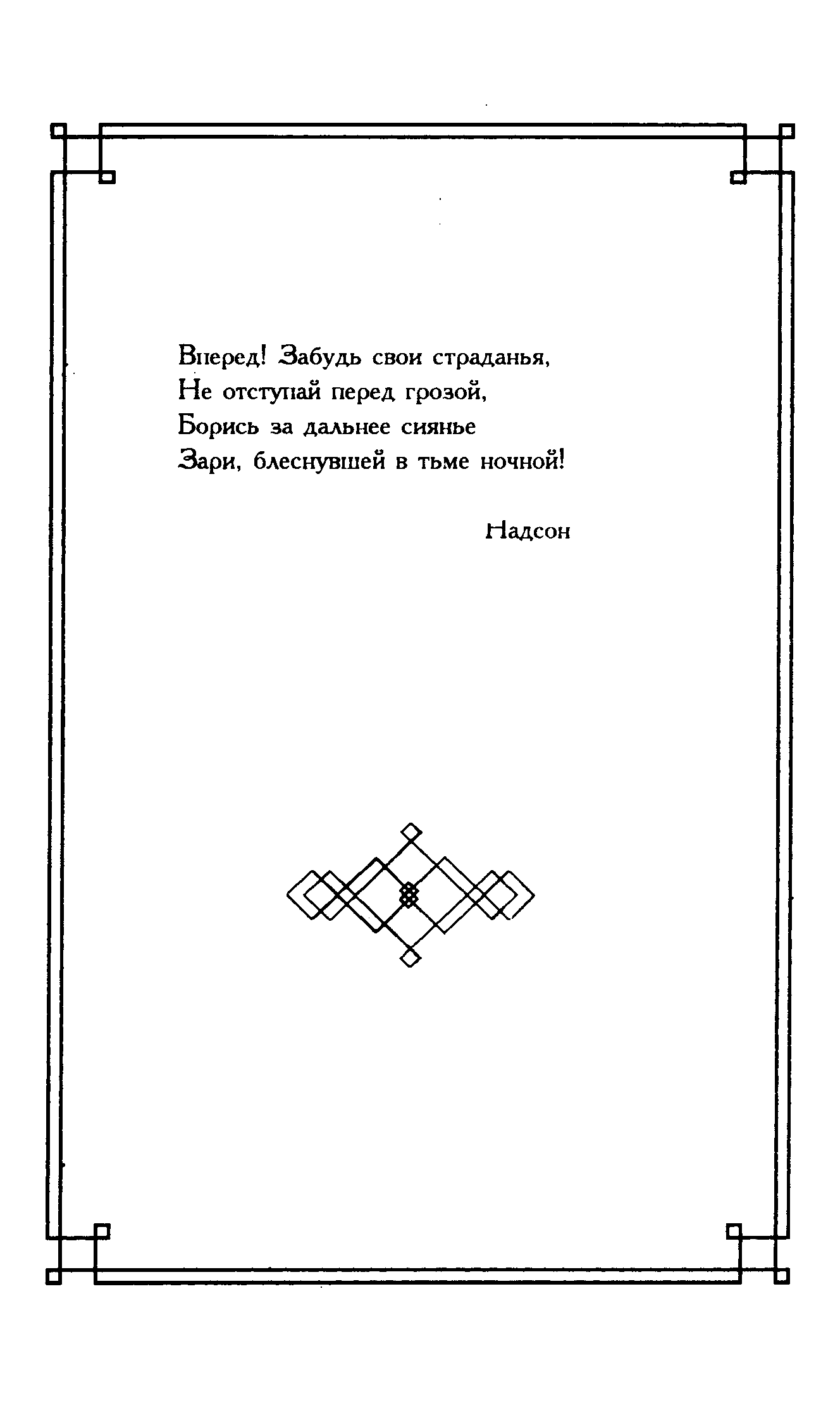 Вперед! Забудь свои страданья,
Не отступай перед грозой,
Борись за дальнее сиянье
Зари, блеснувшей в тьме ночной!

Надсон